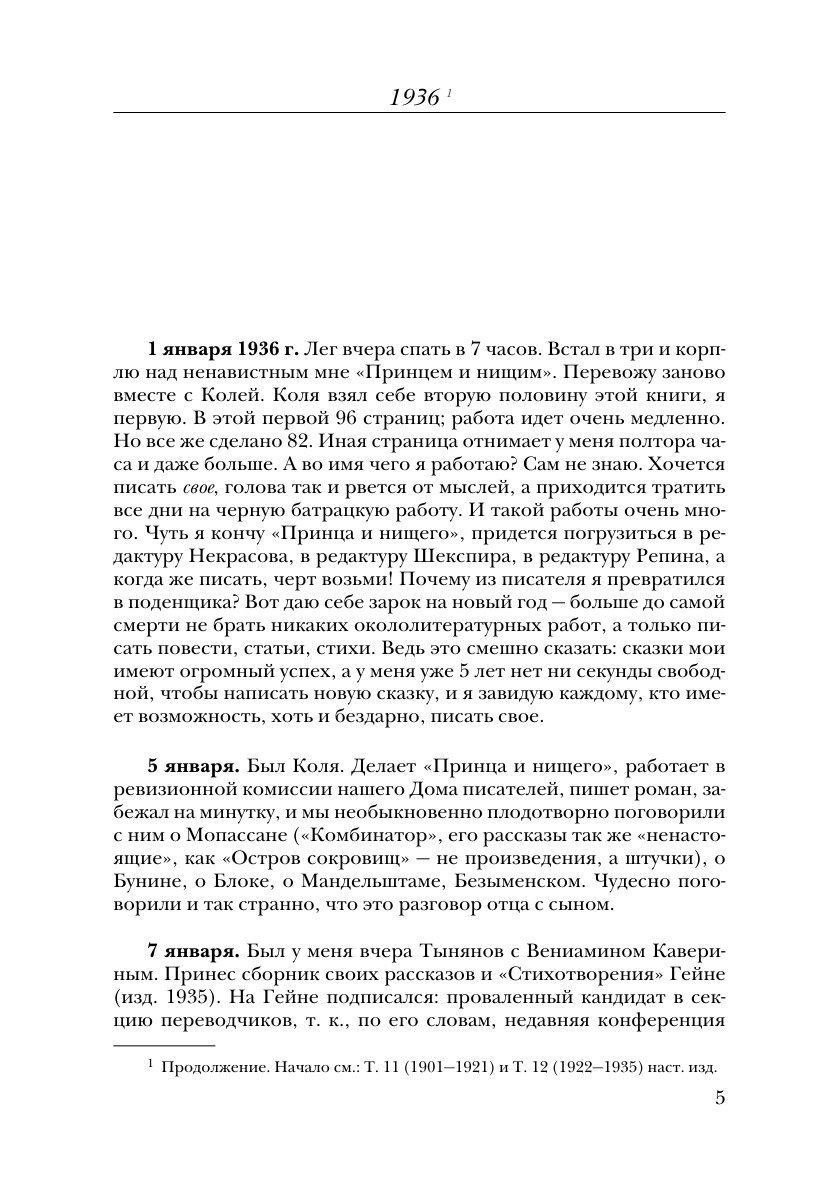 1936 $^1$

**1 января 1936 г.** Лег вчера спать в 7 часов. Встал в три и корплю над ненавистным мне «Принцем и нищим». Перевожу заново вместе с Колей. Коля взял себе вторую половину этой книги, я первую. В этой первой 96 страниц; работа идет очень медленно. Но все же сделано 82. Иная страница отнимает у меня полтора часа и даже больше. А во имя чего я работаю? Сам не знаю. Хочется писать *свое*, голова так и рвется от мыслей, а приходится тратить все дни на черную батрацкую работу. И такой работы очень много. Чуть я кончу «Принца и нищего», придется погрузиться в редактуру Некрасова, в редактуру Шекспира, в редактуру Репина, а когда же писать, черт возьми! Почему из писателя я превратился в поденщика? Вот даю себе зарок на новый год — больше до самой смерти не брать никаких окололитературных работ, а только писать повести, статьи, стихи. Ведь это смешно сказать: сказки мои имеют огромный успех, а у меня уже 5 лет нет ни секунды свободной, чтобы написать новую сказку, и я завидую каждому, кто имеет возможность, хоть и бездарно, писать свое.

**5 января.** Был Коля. Делает «Принца и нищего», работает в ревизионной комиссии нашего Дома писателей, пишет роман, забежал на минутку, и мы необыкновенно плодотворно поговорили с ним о Мопассане («Комбинатор», его рассказы так же «ненастоящие», как «Остров сокровищ» — не произведения, а штучки), о Бунине, о Блоке, о Мандельштаме, Безыменском. Чудесно поговорили и так странно, что это разговор отца с сыном.

**7 января.** Был у меня вчера Тынянов с Вениамином Кавериным. Принес сборник своих рассказов и «Стихотворения» Гейне (изд. 1935). На Гейне подписался: проваленный кандидат в секцию переводчиков, т. к., по его словам, недавняя конференция

$^1$ Продолжение. Начало см.: Т. 11 (1901—1921) и Т. 12 (1922—1935) наст. изд.

5